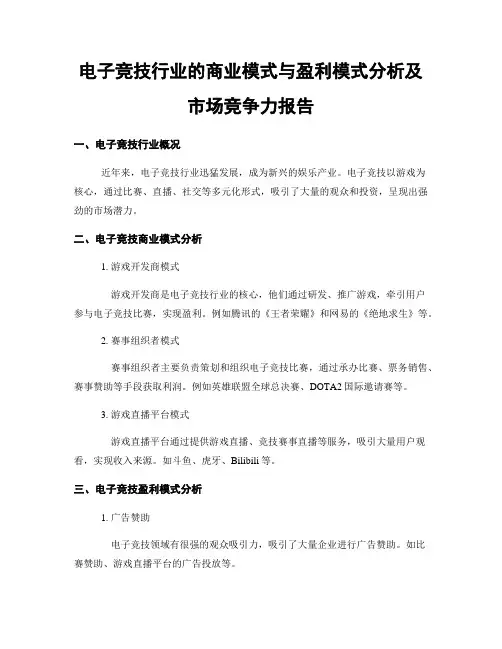 电子竞技行业的商业模式与盈利模式分析及市场竞争力报告

一、电子竞技行业概况

近年来，电子竞技行业迅猛发展，成为新兴的娱乐产业。电子竞技以游戏为核心，通过比赛、直播、社交等多元化形式，吸引了大量的观众和投资，呈现出强劲的市场潜力。

二、电子竞技商业模式分析

1. 游戏开发商模式

游戏开发商是电子竞技行业的核心，他们通过研发、推广游戏，牵引用户参与电子竞技比赛，实现盈利。例如腾讯的《王者荣耀》和网易的《绝地求生》等。

2. 赛事组织者模式

赛事组织者主要负责策划和组织电子竞技比赛，通过承办比赛、票务销售、赛事赞助等手段获取利润。例如英雄联盟全球总决赛、DOTA2 国际邀请赛等。

3. 游戏直播平台模式

游戏直播平台通过提供游戏直播、竞技赛事直播等服务，吸引大量用户观看，实现收入来源。如斗鱼、虎牙、Bilibili 等。

三、电子竞技盈利模式分析

1. 广告赞助

电子竞技领域有很强的观众吸引力，吸引了大量企业进行广告赞助。如比赛赞助、游戏直播平台的广告投放等。